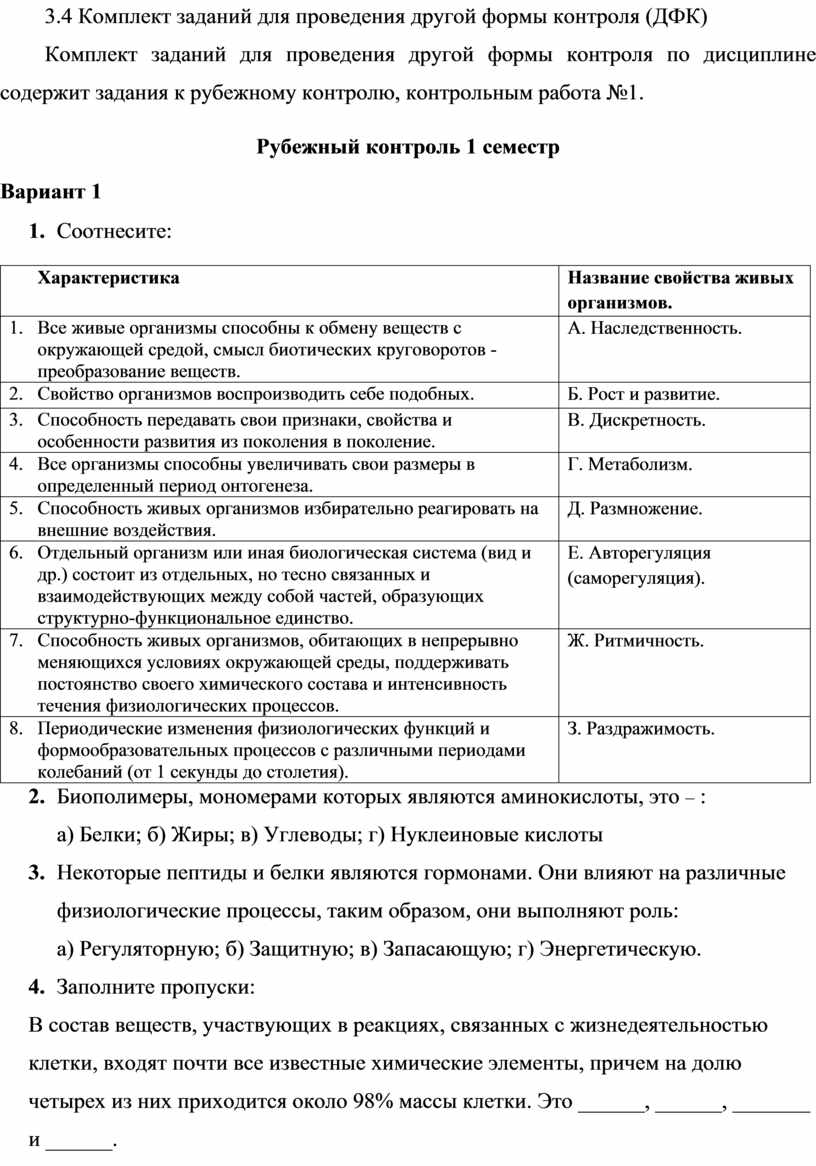 3.4 Комплект заданий для проведения другой формы контроля (ДФК)

Комплект заданий для проведения другой формы контроля по дисциплине содержит задания к рубежному контролю, контрольным работа №1.

Рубежный контроль 1 семестр

Вариант 1

1. Соотнесите:

| Характеристика | Название свойства живых организмов. |
|---|---|
| 1. Все живые организмы способны к обмену веществ с окружающей средой, смысл биотических круговоротов - преобразование веществ. | А. Наследственность. |
| 2. Свойство организмов воспроизводить себе подобных. | Б. Рост и развитие. |
| 3. Способность передавать свои признаки, свойства и особенности развития из поколения в поколение. | В. Дискретность. |
| 4. Все организмы способны увеличивать свои размеры в определенный период онтогенеза. | Г. Метаболизм. |
| 5. Способность живых организмов избирательно реагировать на внешние воздействия. | Д. Размножение. |
| 6. Отдельный организм или иная биологическая система (вид и др.) состоит из отдельных, но тесно связанных и взаимодействующих между собой частей, образующих структурно-функциональное единство. | Е. Авторегуляция (саморегуляция). |
| 7. Способность живых организмов, обитающих в непрерывно меняющихся условиях окружающей среды, поддерживать постоянство своего химического состава и интенсивность течения физиологических процессов. | Ж. Ритмичность. |
| 8. Периодические изменения физиологических функций и формообразовательных процессов с различными периодами колебаний (от 1 секунды до столетия). | З. Раздражимость. |

2. Биополимеры, мономерами которых являются аминокислоты, это – :

а) Белки; б) Жиры; в) Углеводы; г) Нуклеиновые кислоты

3. Некоторые пептиды и белки являются гормонами. Они влияют на различные физиологические процессы, таким образом, они выполняют роль:

а) Регуляторную; б) Защитную; в) Запасающую; г) Энергетическую.

4. Заполните пропуски:

В состав веществ, участвующих в реакциях, связанных с жизнедеятельностью клетки, входят почти все известные химические элементы, причем на долю четырех из них приходится около 98% массы клетки. Это ______, ______, _______ и ______.